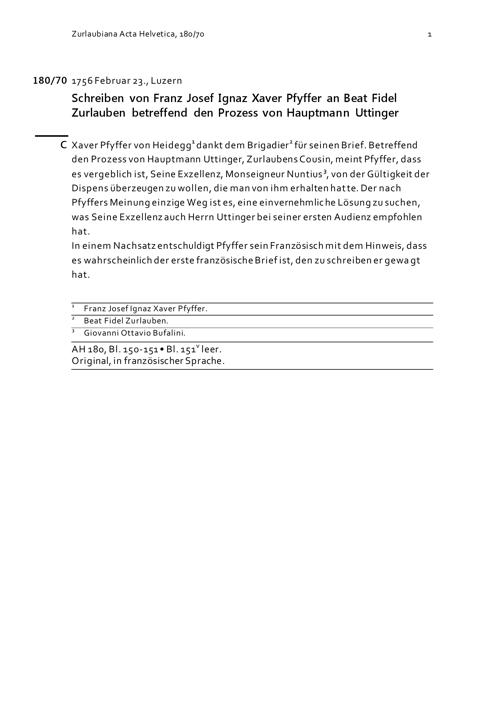 Zurlaubiana Acta Helvetica, 180/70 1

180/70 1756 Februar 23., Luzern

Schreiben von Franz Josef Ignaz Xaver Pfyffer an Beat Fidel Zurlauben betreffend den Prozess von Hauptmann Uttinger

C Xaver Pfyffer von Heidegg$^1$ dankt dem Brigadier$^2$ für seinen Brief. Betreffend den Prozess von Hauptmann Uttinger, Zurlaubens Cousin, meint Pfyffer, dass es vergeblich ist, Seine Exzellenz, Monseigneur Nuntius$^3$, von der Gültigkeit der Dispens überzeugen zu wollen, die man von ihm erhalten hatte. Der nach Pfyffers Meinung einzige Weg ist es, eine einvernehmliche Lösung zu suchen, was Seine Exzellenz auch Herrn Uttinger bei seiner ersten Audienz empfohlen hat.
In einem Nachsatz entschuldigt Pfyffer sein Französisch mit dem Hinweis, dass es wahrscheinlich der erste französische Brief ist, den zu schreiben er gewagt hat.

$^1$ Franz Josef Ignaz Xaver Pfyffer.
$^2$ Beat Fidel Zurlauben.
$^3$ Giovanni Ottavio Bufalini.

AH 180, Bl. 150-151 • Bl. 151$^v$ leer.
Original, in französischer Sprache.